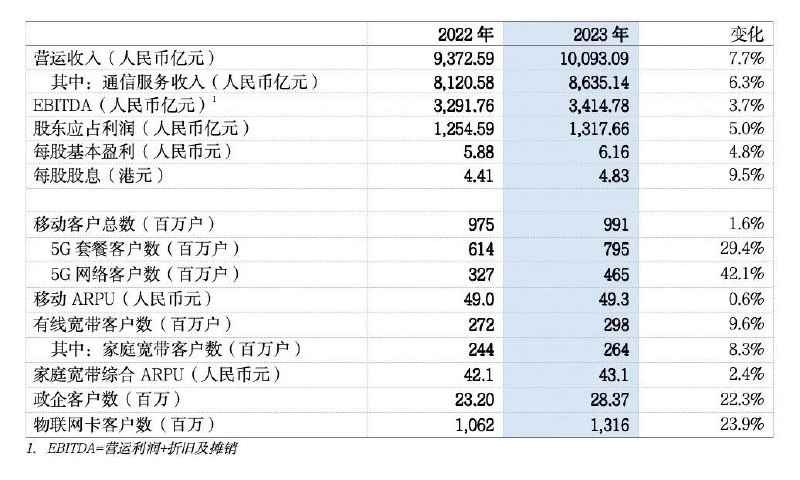 | | 2022 年 | 2023 年 | 变化 |
|---|---|---|---|
| 营运收入（人民币亿元） | 9,372.59 | 10,093.09 | 7.7% |
| 其中：通信服务收入（人民币亿元） | 8,120.58 | 8,635.14 | 6.3% |
| EBITDA（人民币亿元）$^1$ | 3,291.76 | 3,414.78 | 3.7% |
| 股东应占利润（人民币亿元） | 1,254.59 | 1,317.66 | 5.0% |
| 每股基本盈利（人民币元） | 5.88 | 6.16 | 4.8% |
| 每股股息（港元） | 4.41 | 4.83 | 9.5% |
| | | | |
| 移动客户总数（百万户） | 975 | 991 | 1.6% |
| 5G 套餐客户数（百万户） | 614 | 795 | 29.4% |
| 5G 网络客户数（百万户） | 327 | 465 | 42.1% |
| 移动 ARPU（人民币元） | 49.0 | 49.3 | 0.6% |
| 有线宽带客户数（百万户） | 272 | 298 | 9.6% |
| 其中：家庭宽带客户数（百万户） | 244 | 264 | 8.3% |
| 家庭宽带综合 ARPU（人民币元） | 42.1 | 43.1 | 2.4% |
| 政企客户数（百万） | 23.20 | 28.37 | 22.3% |
| 物联网卡客户数（百万） | 1,062 | 1,316 | 23.9% |

1. EBITDA=营运利润+折旧及摊销